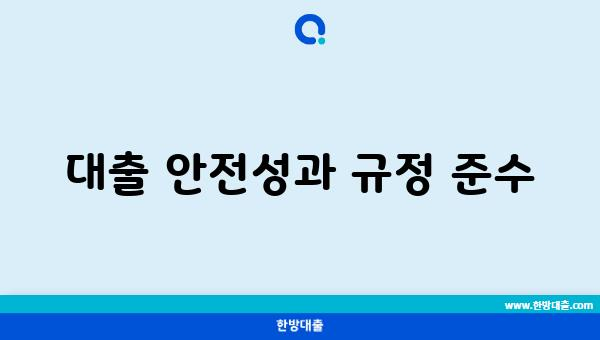 대출 안전성과 규정 준수

www.한방대출.com

한방대출